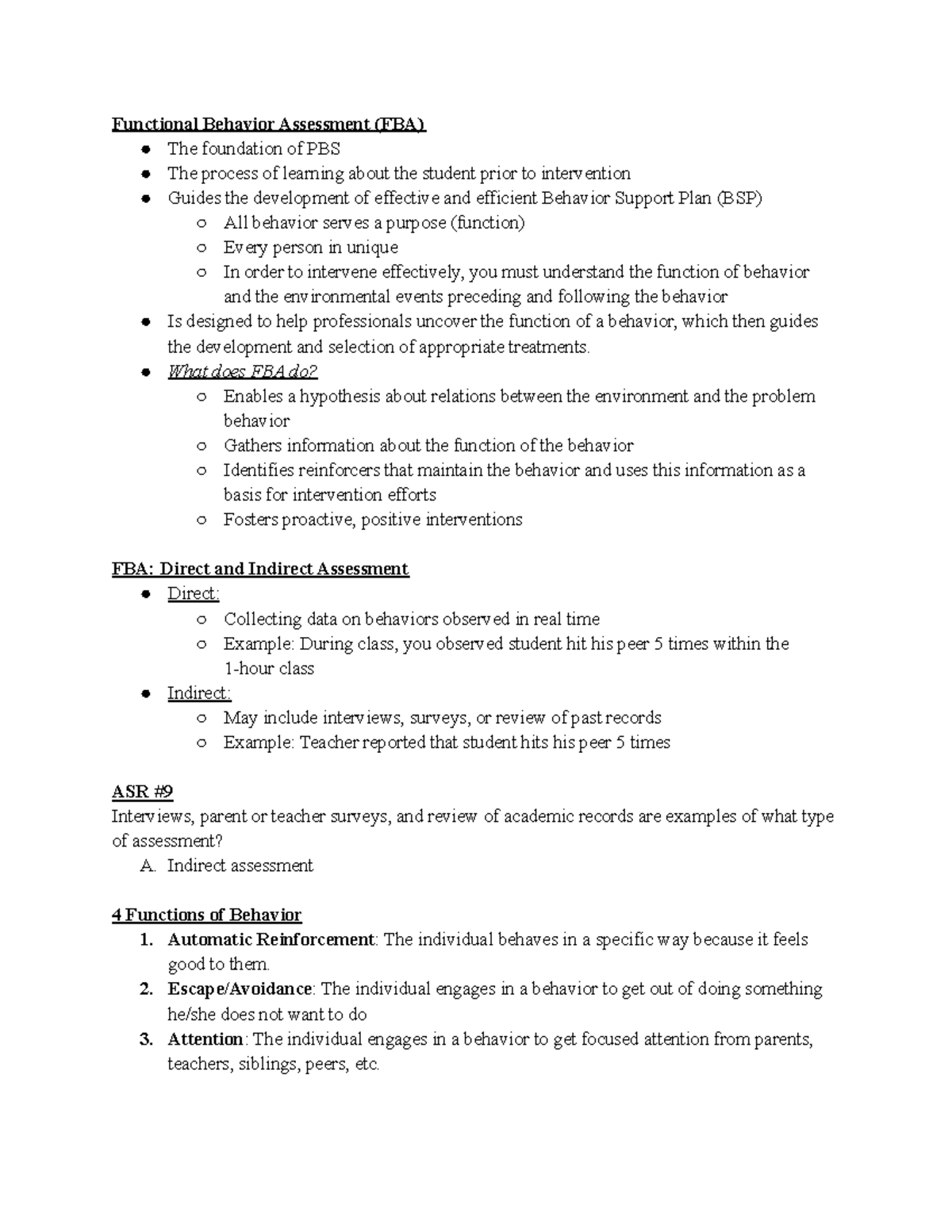 Functional Behavior Assessment (FBA)
● The foundation of PBS
● The process of learning about the student prior to intervention
● Guides the development of effective and efficient Behavior Support Plan (BSP)
○ All behavior serves a purpose (function)
○ Every person in unique
○ In order to intervene effectively, you must understand the function of behavior and the environmental events preceding and following the behavior
● Is designed to help professionals uncover the function of a behavior, which then guides the development and selection of appropriate treatments.
● What does FBA do?
○ Enables a hypothesis about relations between the environment and the problem behavior
○ Gathers information about the function of the behavior
○ Identifies reinforcers that maintain the behavior and uses this information as a basis for intervention efforts
○ Fosters proactive, positive interventions

FBA: Direct and Indirect Assessment
● Direct:
○ Collecting data on behaviors observed in real time
○ Example: During class, you observed student hit his peer 5 times within the 1-hour class
● Indirect:
○ May include interviews, surveys, or review of past records
○ Example: Teacher reported that student hits his peer 5 times

ASR #9
Interviews, parent or teacher surveys, and review of academic records are examples of what type of assessment?
A. Indirect assessment

4 Functions of Behavior
1. Automatic Reinforcement: The individual behaves in a specific way because it feels good to them.
2. Escape/Avoidance: The individual engages in a behavior to get out of doing something he/she does not want to do
3. Attention: The individual engages in a behavior to get focused attention from parents, teachers, siblings, peers, etc.